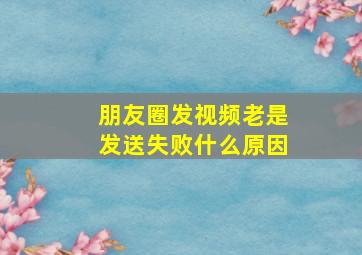 朋友圈发视频老是发送失败什么原因